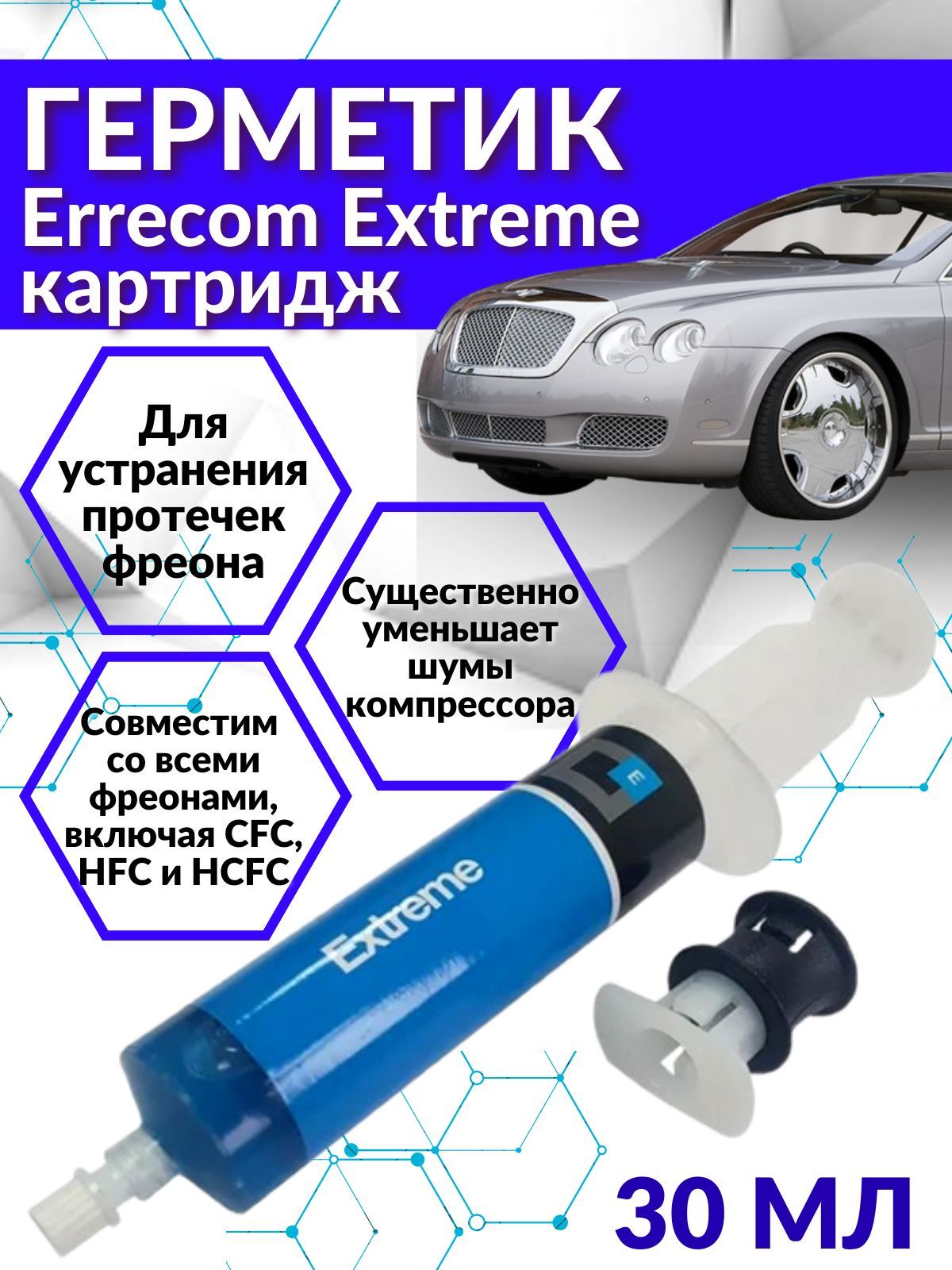 ГЕРМЕТИК
Errecom Extreme
картридж

Для устранения протечек фреона

Существенно уменьшает шумы компрессора

Совместим со всеми фреонами, включая CFC, HFC и HCFC

E

Extreme

30 МЛ